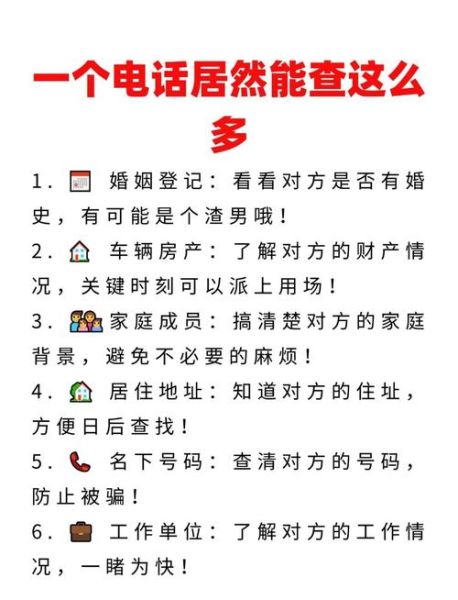 一个电话居然能查这么多

1. 婚姻登记：看看对方是否有婚史，有可能是个渣男哦！

2. 车辆房产：了解对方的财产情况，关键时刻可以派上用场！

3. 家庭成员：搞清楚对方的家庭背景，避免不必要的麻烦！

4. 居住地址：知道对方的住址，方便日后查找！

5. 名下号码：查清对方的号码，防止被骗！

6. 工作单位：了解对方的工作情况，一睹为快！